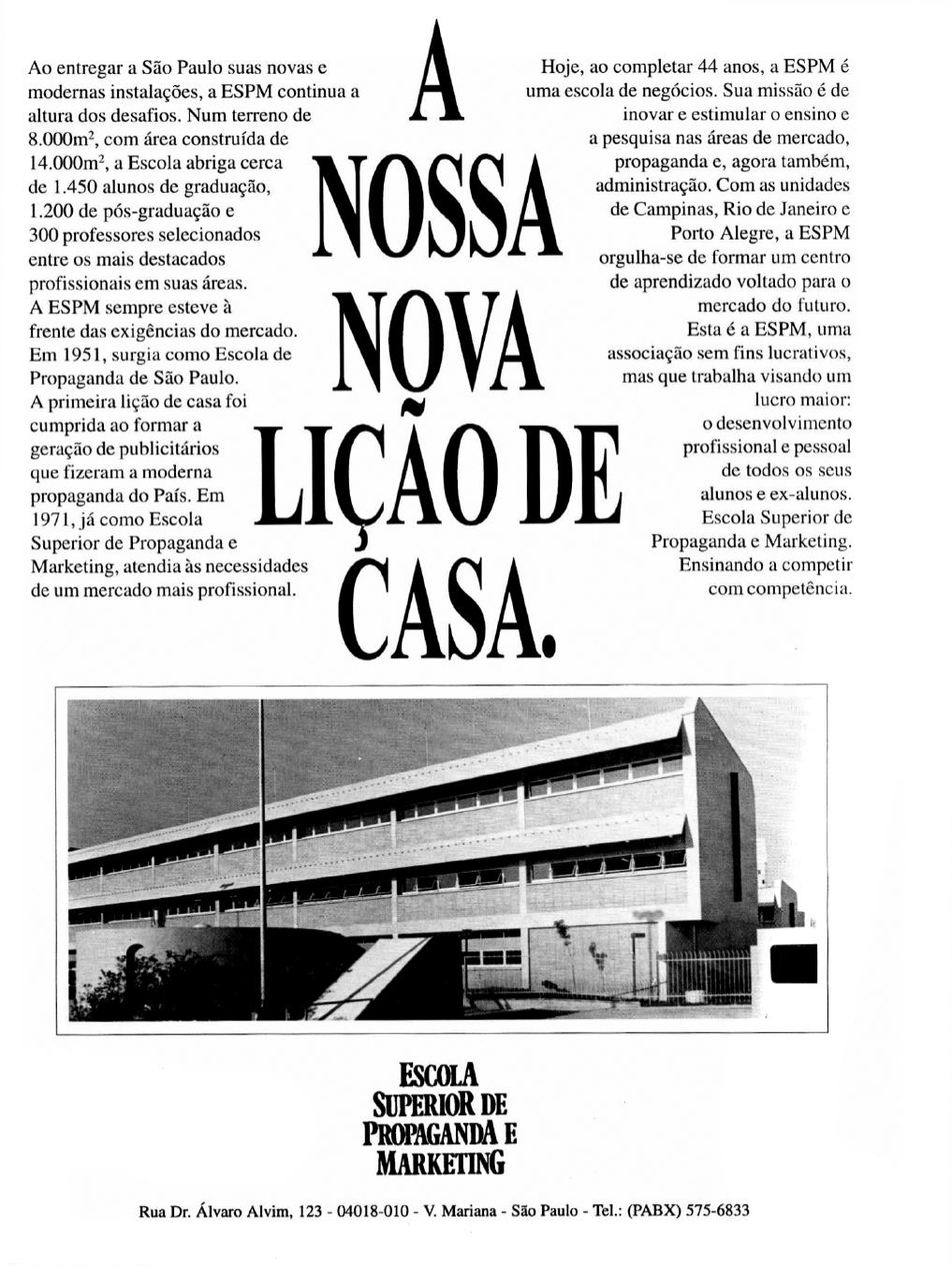 A NOSSA NOVA LIÇÃO DE CASA.

Ao entregar a São Paulo suas novas e modernas instalações, a ESPM continua a altura dos desafios. Num terreno de 8.000m$^2$, com área construída de 14.000m$^2$, a Escola abriga cerca de 1.450 alunos de graduação, 1.200 de pós-graduação e 300 professores selecionados entre os mais destacados profissionais em suas áreas. A ESPM sempre esteve à frente das exigências do mercado. Em 1951, surgia como Escola de Propaganda de São Paulo. A primeira lição de casa foi cumprida ao formar a geração de publicitários que fizeram a moderna propaganda do País. Em 1971, já como Escola Superior de Propaganda e Marketing, atendia às necessidades de um mercado mais profissional.

Hoje, ao completar 44 anos, a ESPM é uma escola de negócios. Sua missão é de inovar e estimular o ensino e a pesquisa nas áreas de mercado, propaganda e, agora também, administração. Com as unidades de Campinas, Rio de Janeiro e Porto Alegre, a ESPM orgulha-se de formar um centro de aprendizado voltado para o mercado do futuro. Esta é a ESPM, uma associação sem fins lucrativos, mas que trabalha visando um lucro maior: o desenvolvimento profissional e pessoal de todos os seus alunos e ex-alunos. Escola Superior de Propaganda e Marketing. Ensinando a competir com competência.

ESCOLA SUPERIOR DE PROPAGANDA E MARKETING

Rua Dr. Álvaro Alvim, 123 - 04018-010 - V. Mariana - São Paulo - Tel.: (PABX) 575-6833